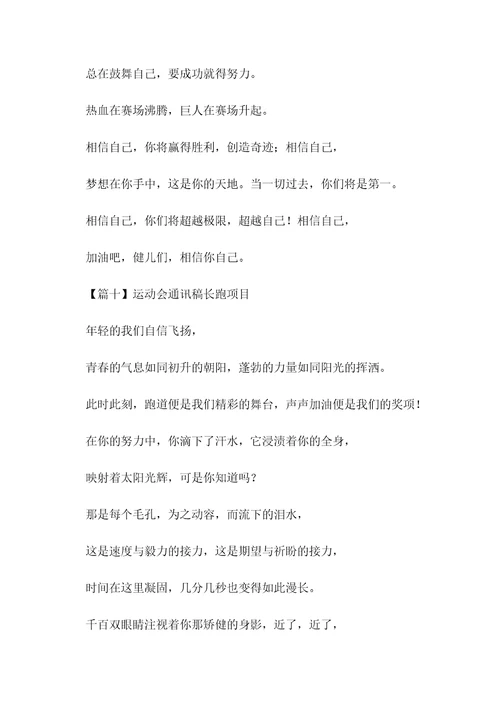 总在鼓舞自己，要成功就得努力。

热血在赛场沸腾，巨人在赛场升起。

相信自己，你将赢得胜利，创造奇迹；相信自己，

梦想在你手中，这是你的天地。当一切过去，你们将是第一。

相信自己，你们将超越极限，超越自己！相信自己，

加油吧，健儿们，相信你自己。

【篇十】运动会通讯稿长跑项目

年轻的我们自信飞扬，

青春的气息如同初升的朝阳，蓬勃的力量如同阳光的挥洒。

此时此刻，跑道便是我们精彩的舞台，声声加油便是我们的奖项！

在你的努力中，你滴下了汗水，它浸渍着你的全身，

映射着太阳光辉，可是你知道吗？

那是每个毛孔，为之动容，而流下的泪水，

这是速度与毅力的接力，这是期望与祈盼的接力，

时间在这里凝固，几分几秒也变得如此漫长。

千百双眼睛注视着你那矫健的身影，近了，近了，